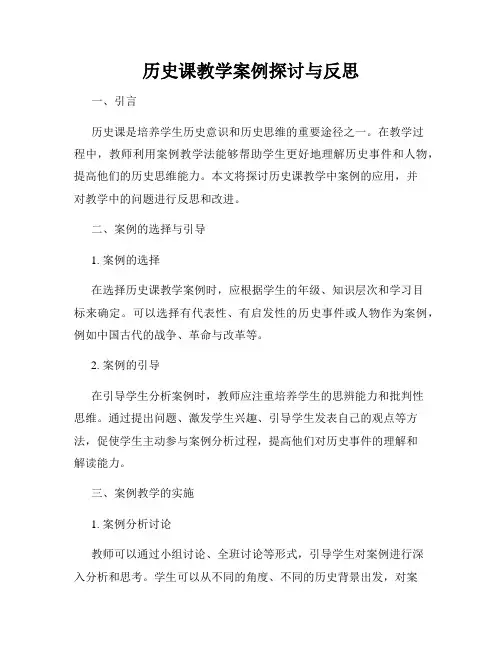 历史课教学案例探讨与反思

一、引言

历史课是培养学生历史意识和历史思维的重要途径之一。在教学过程中，教师利用案例教学法能够帮助学生更好地理解历史事件和人物，提高他们的历史思维能力。本文将探讨历史课教学中案例的应用，并对教学中的问题进行反思和改进。

二、案例的选择与引导

1. 案例的选择

在选择历史课教学案例时，应根据学生的年级、知识层次和学习目标来确定。可以选择有代表性、有启发性的历史事件或人物作为案例，例如中国古代的战争、革命与改革等。

2. 案例的引导

在引导学生分析案例时，教师应注重培养学生的思辨能力和批判性思维。通过提出问题、激发学生兴趣、引导学生发表自己的观点等方法，促使学生主动参与案例分析过程，提高他们对历史事件的理解和解读能力。

三、案例教学的实施

1. 案例分析讨论

教师可以通过小组讨论、全班讨论等形式，引导学生对案例进行深入分析和思考。学生可以从不同的角度、不同的历史背景出发，对案